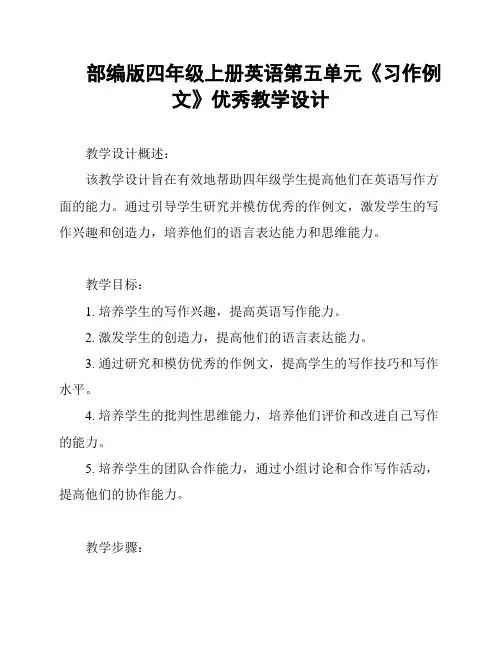 部编版四年级上册英语第五单元《习作例文》优秀教学设计

教学设计概述：

该教学设计旨在有效地帮助四年级学生提高他们在英语写作方面的能力。通过引导学生研究并模仿优秀的作例文，激发学生的写作兴趣和创造力，培养他们的语言表达能力和思维能力。

教学目标：

1. 培养学生的写作兴趣，提高英语写作能力。

2. 激发学生的创造力，提高他们的语言表达能力。

3. 通过研究和模仿优秀的作例文，提高学生的写作技巧和写作水平。

4. 培养学生的批判性思维能力，培养他们评价和改进自己写作的能力。

5. 培养学生的团队合作能力，通过小组讨论和合作写作活动，提高他们的协作能力。

教学步骤：